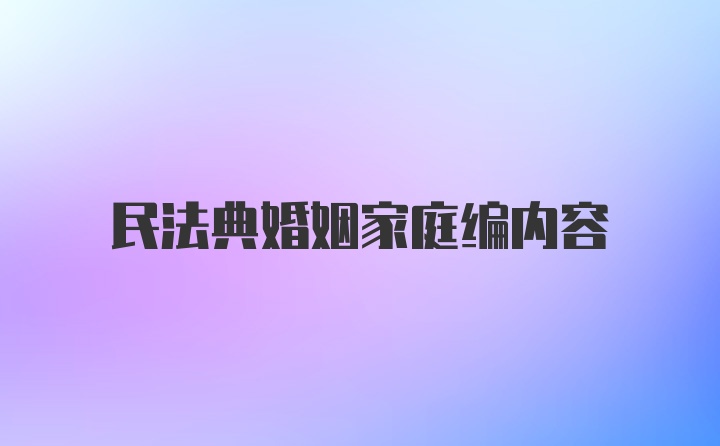 民法典婚姻家庭编内容